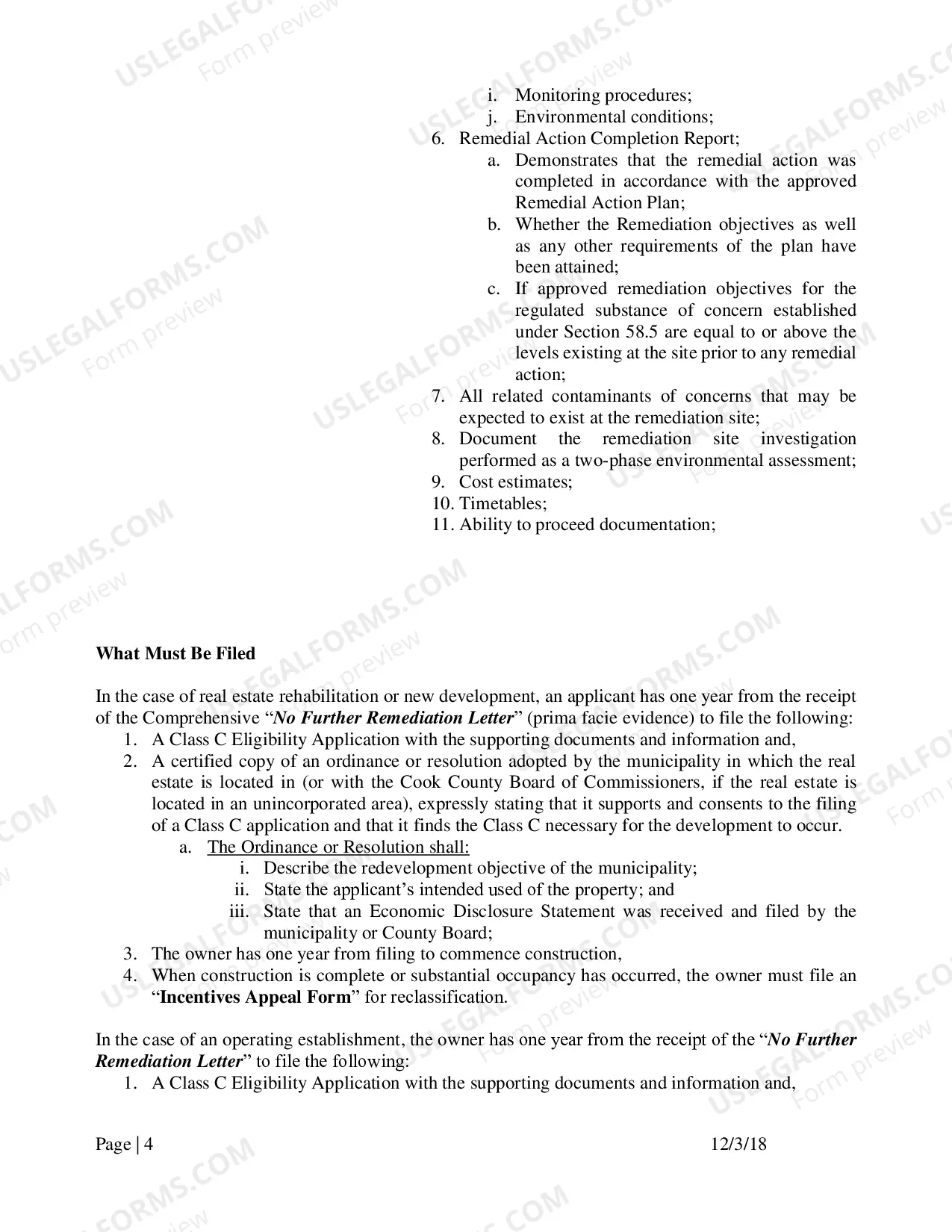 i. Monitoring procedures;
j. Environmental conditions;
6. Remedial Action Completion Report;
a. Demonstrates that the remedial action was completed in accordance with the approved Remedial Action Plan;
b. Whether the Remediation objectives as well as any other requirements of the plan have been attained;
c. If approved remediation objectives for the regulated substance of concern established under Section 58.5 are equal to or above the levels existing at the site prior to any remedial action;
7. All related contaminants of concerns that may be expected to exist at the remediation site;
8. Document the remediation site investigation performed as a two-phase environmental assessment;
9. Cost estimates;
10. Timetables;
11. Ability to proceed documentation;

What Must Be Filed

In the case of real estate rehabilitation or new development, an applicant has one year from the receipt of the Comprehensive "No Further Remediation Letter" (prima facie evidence) to file the following:
1. A Class C Eligibility Application with the supporting documents and information and,
2. A certified copy of an ordinance or resolution adopted by the municipality in which the real estate is located in (or with the Cook County Board of Commissioners, if the real estate is located in an unincorporated area), expressly stating that it supports and consents to the filing of a Class C application and that it finds the Class C necessary for the development to occur.
a. The Ordinance or Resolution shall:
i. Describe the redevelopment objective of the municipality;
ii. State the applicant's intended used of the property; and
iii. State that an Economic Disclosure Statement was received and filed by the municipality or County Board;
3. The owner has one year from filing to commence construction,
4. When construction is complete or substantial occupancy has occurred, the owner must file an "Incentives Appeal Form" for reclassification.

In the case of an operating establishment, the owner has one year from the receipt of the "No Further Remediation Letter" to file the following:
1. A Class C Eligibility Application with the supporting documents and information and,

Page | 4 12/3/18

USLEGALFORMS.COM Form preview